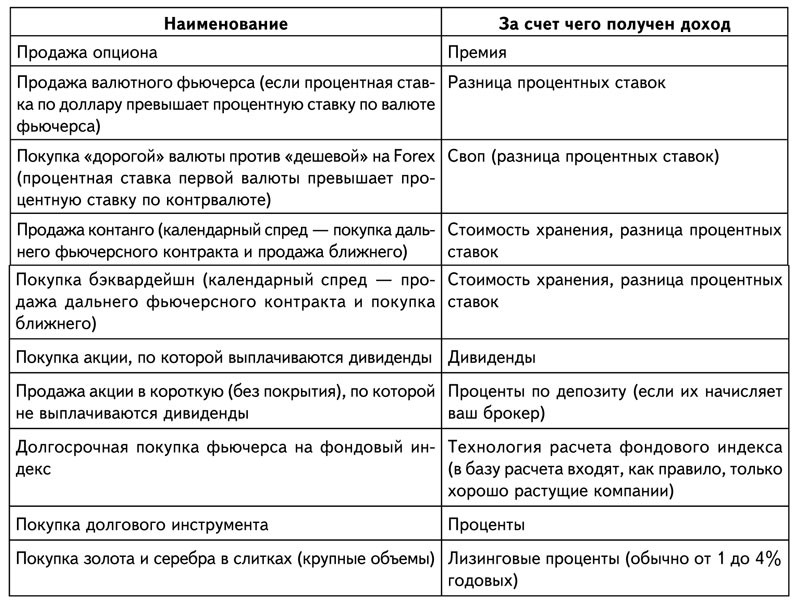 | Наименование | За счет чего получен доход |
|---|---|
| Продажа опциона | Премия |
| Продажа валютного фьючерса (если процентная ставка по доллару превышает процентную ставку по валюте фьючерса) | Разница процентных ставок |
| Покупка «дорогой» валюты против «дешевой» на Forex (процентная ставка первой валюты превышает процентную ставку по контрвалюте) | Своп (разница процентных ставок) |
| Продажа контанго (календарный спред — покупка дальнего фьючерсного контракта и продажа ближнего) | Стоимость хранения, разница процентных ставок |
| Покупка бэквардейшн (календарный спред — продажа дальнего фьючерсного контракта и покупка ближнего) | Стоимость хранения, разница процентных ставок |
| Покупка акции, по которой выплачиваются дивиденды | Дивиденды |
| Продажа акции в короткую (без покрытия), по которой не выплачиваются дивиденды | Проценты по депозиту (если их начисляет ваш брокер) |
| Долгосрочная покупка фьючерса на фондовый индекс | Технология расчета фондового индекса (в базу расчета входят, как правило, только хорошо растущие компании) |
| Покупка долгового инструмента | Проценты |
| Покупка золота и серебра в слитках (крупные объемы) | Лизинговые проценты (обычно от 1 до 4% годовых) |